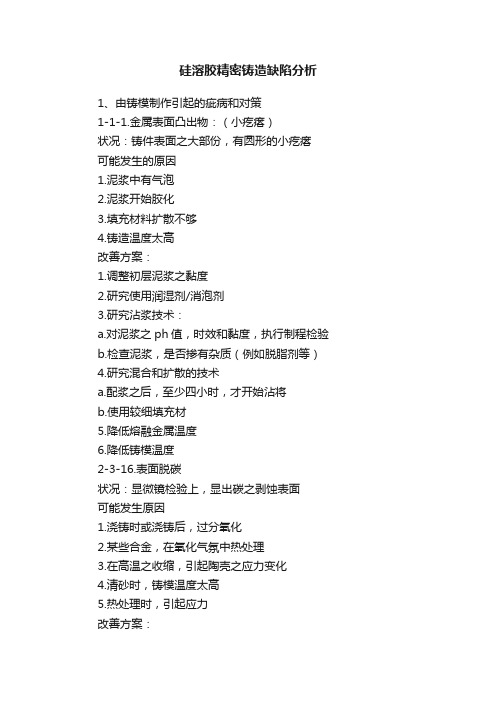 硅溶胶精密铸造缺陷分析

1、由铸模制作引起的疵病和对策
1-1-1.金属表面凸出物：（小疙瘩）
状况：铸件表面之大部份，有圆形的小疙瘩
可能发生的原因
1.泥浆中有气泡
2.泥浆开始胶化
3.填充材料扩散不够
4.铸造温度太高
改善方案：
1.调整初层泥浆之黏度
2.研究使用润湿剂/消泡剂
3.研究沾浆技术：
a.对泥浆之 ph 值，时效和黏度，执行制程检验
b.检查泥浆，是否掺有杂质（例如脱脂剂等）
4.研究混合和扩散的技术
a.配浆之后，至少四小时，才开始沾将
b.使用较细填充材
5.降低熔融金属温度
6.降低铸模温度
2-3-16.表面脱碳
状况：显微镜检验上，显出碳之剥蚀表面
可能发生原因
1.浇铸时或浇铸后，过分氧化
2.某些合金，在氧化气氛中热处理
3.在高温之收缩，引起陶壳之应力变化
4.清砂时，铸模温度太高
5.热处理时，引起应力
改善方案：